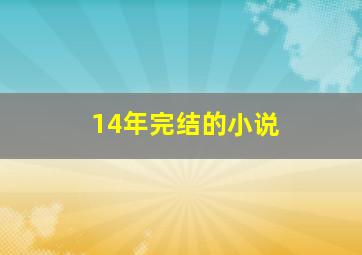 14年完结的小说